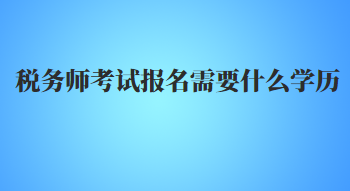 税务师考试报名需要什么学历